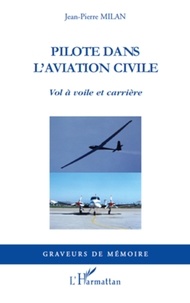 Jean-Pierre MILAN

PILOTE DANS L'AVIATION CIVILE

Vol à voile et carrière

GRAVEURS DE MÉMOIRE

L'Harmattan